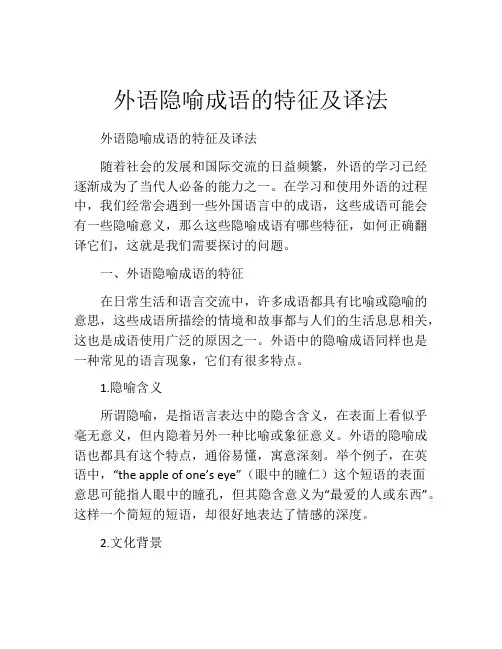 外语隐喻成语的特征及译法

外语隐喻成语的特征及译法

随着社会的发展和国际交流的日益频繁，外语的学习已经逐渐成为了当代人必备的能力之一。在学习和使用外语的过程中，我们经常会遇到一些外国语言中的成语，这些成语可能会有一些隐喻意义，那么这些隐喻成语有哪些特征，如何正确翻译它们，这就是我们需要探讨的问题。

一、外语隐喻成语的特征

在日常生活和语言交流中，许多成语都具有比喻或隐喻的意思，这些成语所描绘的情境和故事都与人们的生活息息相关，这也是成语使用广泛的原因之一。外语中的隐喻成语同样也是一种常见的语言现象，它们有很多特点。

1.隐喻含义

所谓隐喻，是指语言表达中的隐含含义，在表面上看似乎毫无意义，但内隐着另外一种比喻或象征意义。外语的隐喻成语也都具有这个特点，通俗易懂，寓意深刻。举个例子，在英语中，“the apple of one’s eye”（眼中的瞳仁）这个短语的表面意思可能指人眼中的瞳孔，但其隐含意义为“最爱的人或东西”。这样一个简短的短语，却很好地表达了情感的深度。

2.文化背景